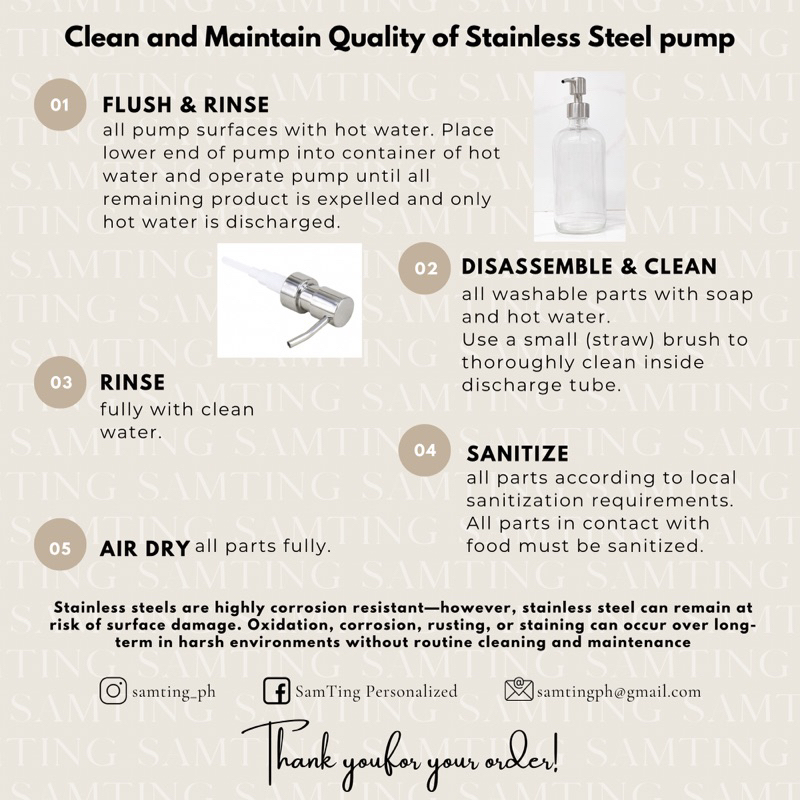 Clean and Maintain Quality of Stainless Steel pump

01 FLUSH & RINSE
all pump surfaces with hot water. Place lower end of pump into container of hot water and operate pump until all remaining product is expelled and only hot water is discharged.

02 DISASSEMBLE & CLEAN
all washable parts with soap and hot water.
Use a small (straw) brush to thoroughly clean inside discharge tube.

03 RINSE
fully with clean water.

04 SANITIZE
all parts according to local sanitization requirements. All parts in contact with food must be sanitized.

05 AIR DRY all parts fully.

Stainless steels are highly corrosion resistant—however, stainless steel can remain at risk of surface damage. Oxidation, corrosion, rusting, or staining can occur over long-term in harsh environments without routine cleaning and maintenance

samting_ph
SamTing Personalized
samtingph@gmail.com

Thank youfor your order!